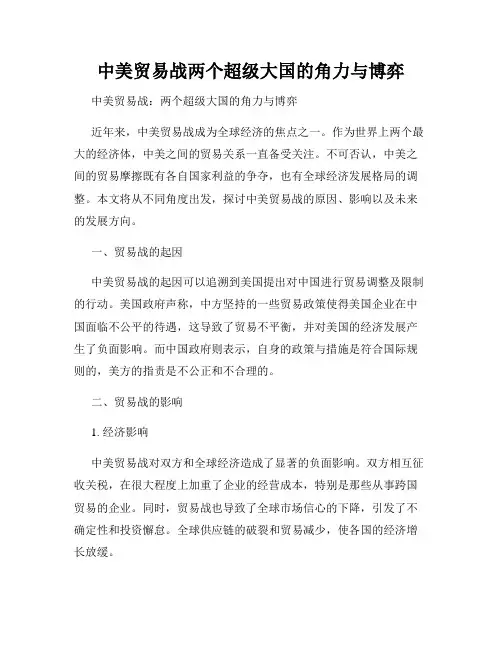 中美贸易战两个超级大国的角力与博弈

中美贸易战：两个超级大国的角力与博弈

近年来，中美贸易战成为全球经济的焦点之一。作为世界上两个最大的经济体，中美之间的贸易关系一直备受关注。不可否认，中美之间的贸易摩擦既有各自国家利益的争夺，也有全球经济发展格局的调整。本文将从不同角度出发，探讨中美贸易战的原因、影响以及未来的发展方向。

一、贸易战的起因

中美贸易战的起因可以追溯到美国提出对中国进行贸易调整及限制的行动。美国政府声称，中方坚持的一些贸易政策使得美国企业在中国面临不公平的待遇，这导致了贸易不平衡，并对美国的经济发展产生了负面影响。而中国政府则表示，自身的政策与措施是符合国际规则的，美方的指责是不公正和不合理的。

二、贸易战的影响

1. 经济影响

中美贸易战对双方和全球经济造成了显著的负面影响。双方相互征收关税，在很大程度上加重了企业的经营成本，特别是那些从事跨国贸易的企业。同时，贸易战也导致了全球市场信心的下降，引发了不确定性和投资懈怠。全球供应链的破裂和贸易减少，使各国的经济增长放缓。